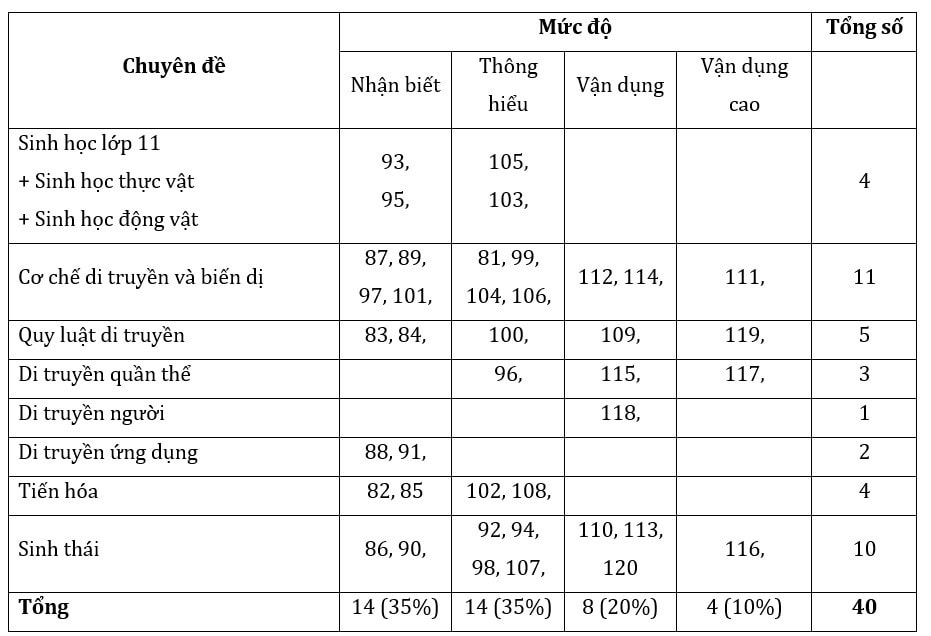 | Chuyên đề | Mức độ | | | | Tổng số |
|---|---|---|---|---|---|
| | Nhận biết | Thông hiểu | Vận dụng | Vận dụng cao | |
| Sinh học lớp 11 + Sinh học thực vật + Sinh học động vật | 93, 95, | 105, 103, | | | 4 |
| Cơ chế di truyền và biến dị | 87, 89, 97, 101, | 81, 99, 104, 106, | 112, 114, | 111, | 11 |
| Quy luật di truyền | 83, 84, | 100, | 109, | 119, | 5 |
| Di truyền quần thể | | 96, | 115, | 117, | 3 |
| Di truyền người | | | 118, | | 1 |
| Di truyền ứng dụng | 88, 91, | | | | 2 |
| Tiến hóa | 82, 85 | 102, 108, | | | 4 |
| Sinh thái | 86, 90, | 92, 94, 98, 107, | 110, 113, 120 | 116, | 10 |
| **Tổng** | 14 (35%) | 14 (35%) | 8 (20%) | 4 (10%) | **40** |